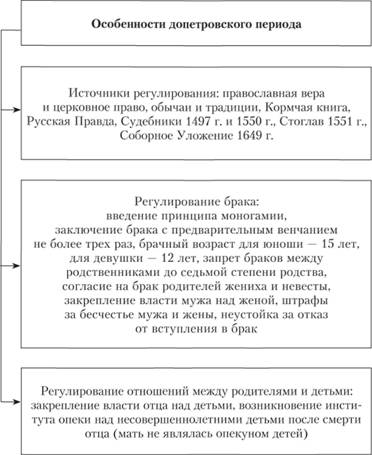 Особенности допетровского периода

Источники регулирования: православная вера и церковное право, обычаи и традиции, Кормчая книга, Русская Правда, Судебники 1497 г. и 1550 г., Стоглав 1551 г., Соборное Уложение 1649 г.

Регулирование брака:
введение принципа моногамии, заключение брака с предварительным венчанием не более трех раз, брачный возраст для юноши — 15 лет, для девушки — 12 лет, запрет браков между родственниками до седьмой степени родства, согласие на брак родителей жениха и невесты, закрепление власти мужа над женой, штрафы за бесчестье мужа и жены, неустойка за отказ от вступления в брак

Регулирование отношений между родителями и детьми: закрепление власти отца над детьми, возникновение института опеки над несовершеннолетними детьми после смерти отца (мать не являлась опекуном детей)